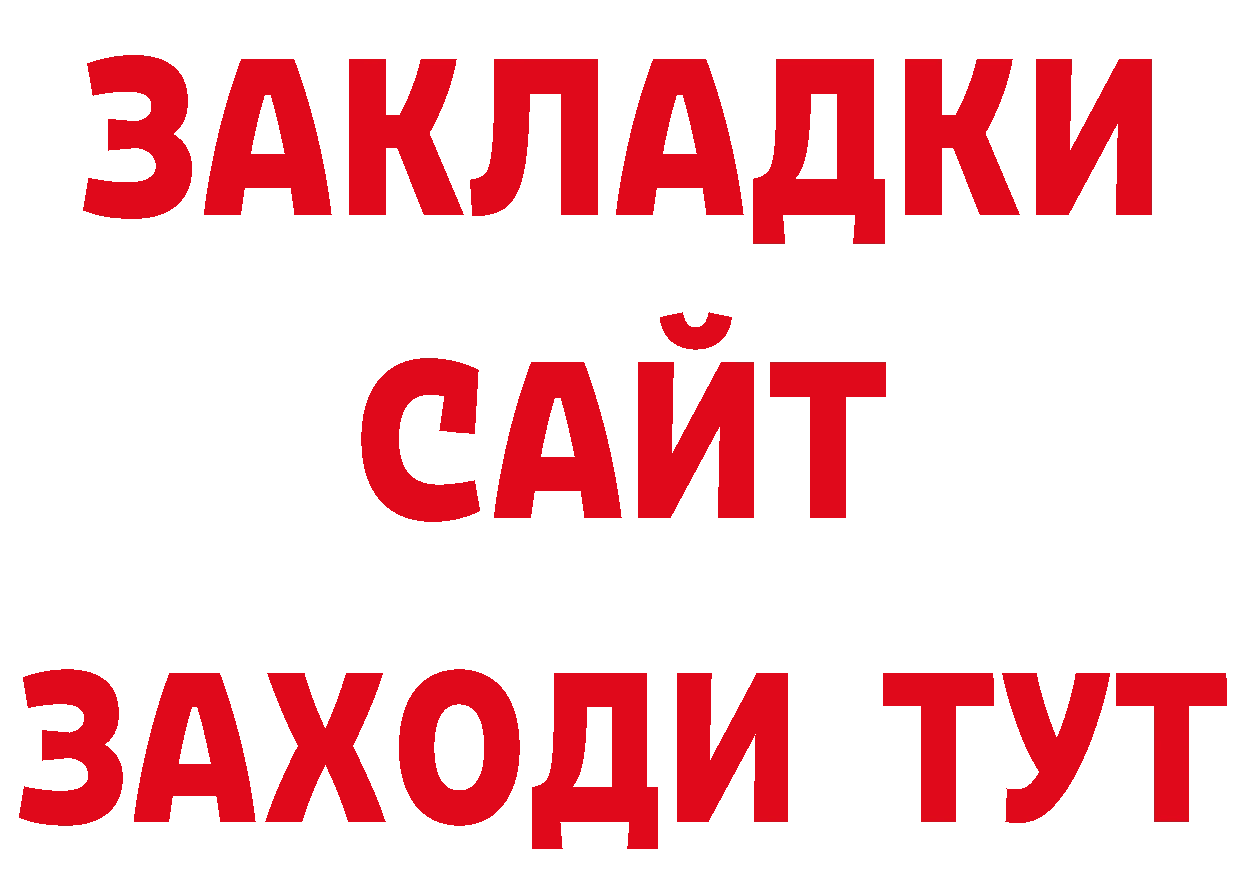 ЗАКЛАДКИ
САЙТ
ЗАХОДИ ТУТ